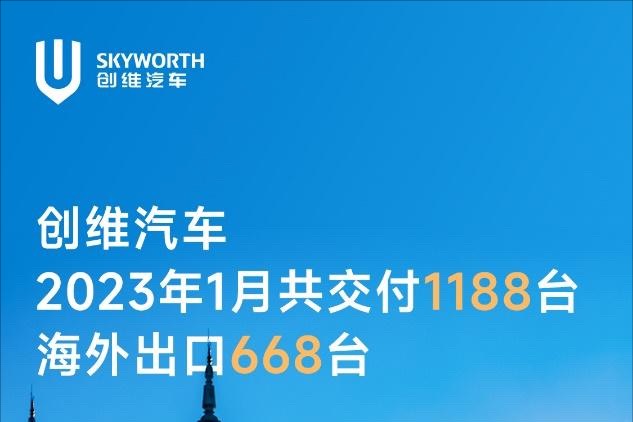 SKYWORTH
创维汽车

创维汽车
2023年1月共交付1188台
海外出口668台